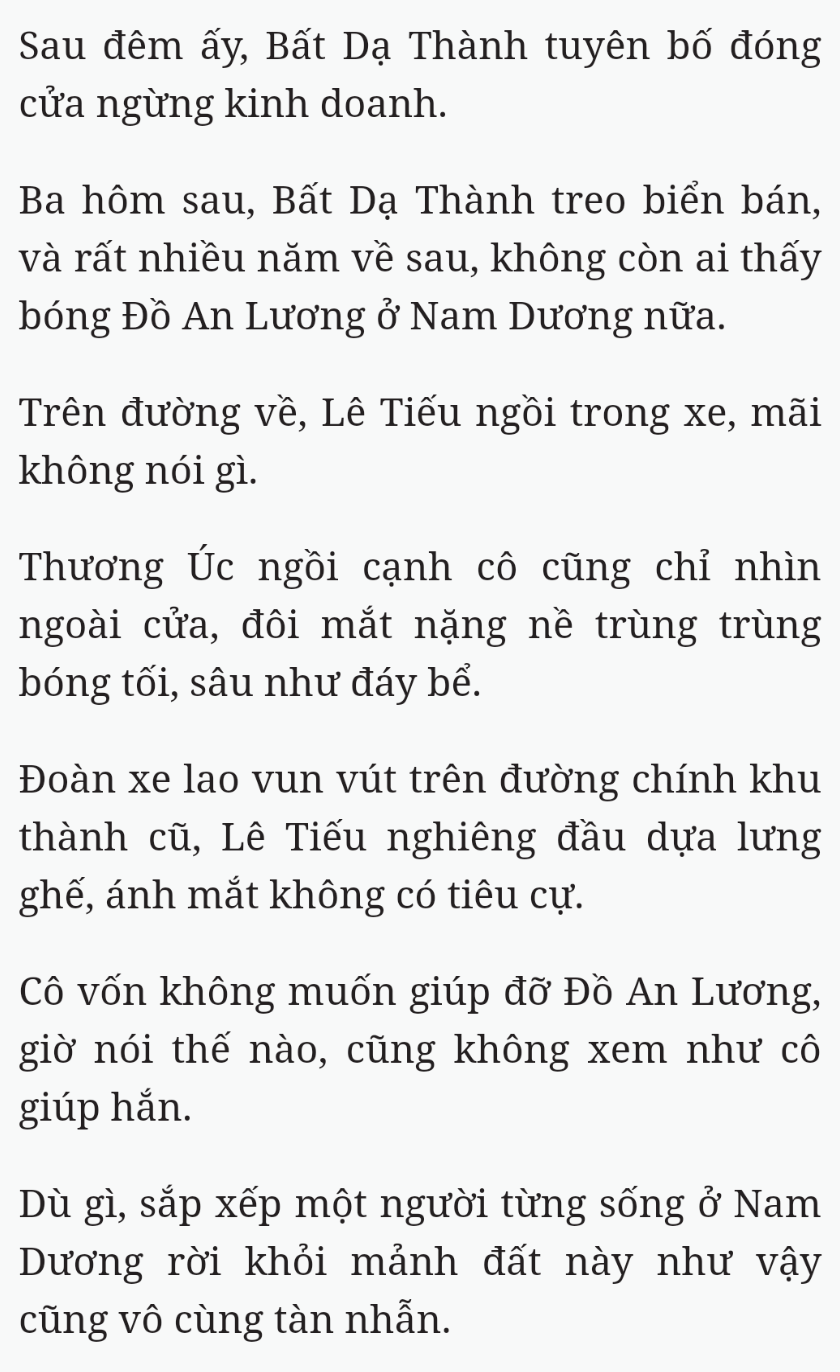 Sau đêm ấy, Bất Dạ Thành tuyên bố đóng cửa ngừng kinh doanh.

Ba hôm sau, Bất Dạ Thành treo biển bán, và rất nhiều năm về sau, không còn ai thấy bóng Đồ An Lương ở Nam Dương nữa.

Trên đường về, Lê Tiếu ngồi trong xe, mãi không nói gì.

Thương Úc ngồi cạnh cô cũng chỉ nhìn ngoài cửa, đôi mắt nặng nề trùng trùng bóng tối, sâu như đáy bể.

Đoàn xe lao vun vút trên đường chính khu thành cũ, Lê Tiếu nghiêng đầu dựa lưng ghế, ánh mắt không có tiêu cự.

Cô vốn không muốn giúp đỡ Đồ An Lương, giờ nói thế nào, cũng không xem như cô giúp hắn.

Dù gì, sắp xếp một người từng sống ở Nam Dương rời khỏi mảnh đất này như vậy cũng vô cùng tàn nhẫn.